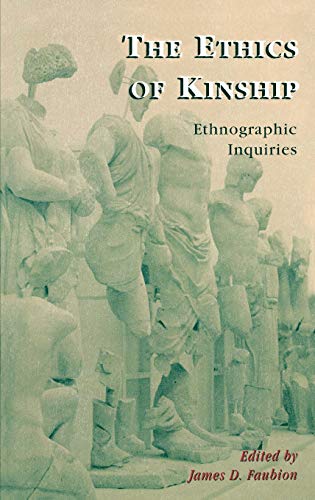 THE ETHICS OF KINSHIP

Ethnographic Inquiries

Edited by
James D. Faubion